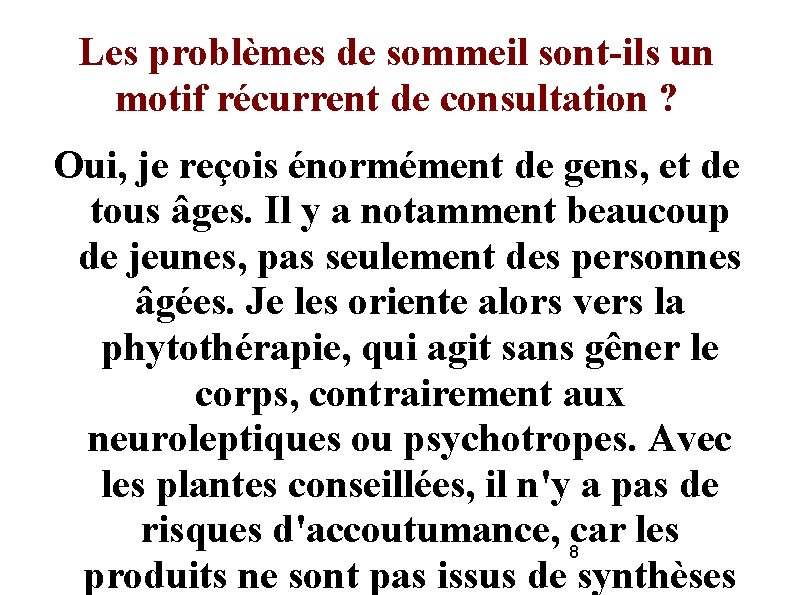 Les problèmes de sommeil sont-ils un motif récurrent de consultation ?

Oui, je reçois énormément de gens, et de tous âges. Il y a notamment beaucoup de jeunes, pas seulement des personnes âgées. Je les oriente alors vers la phytothérapie, qui agit sans gêner le corps, contrairement aux neuroleptiques ou psychotropes. Avec les plantes conseillées, il n'y a pas de risques d'accoutumance, car les produits ne sont pas issus de synthèses

8